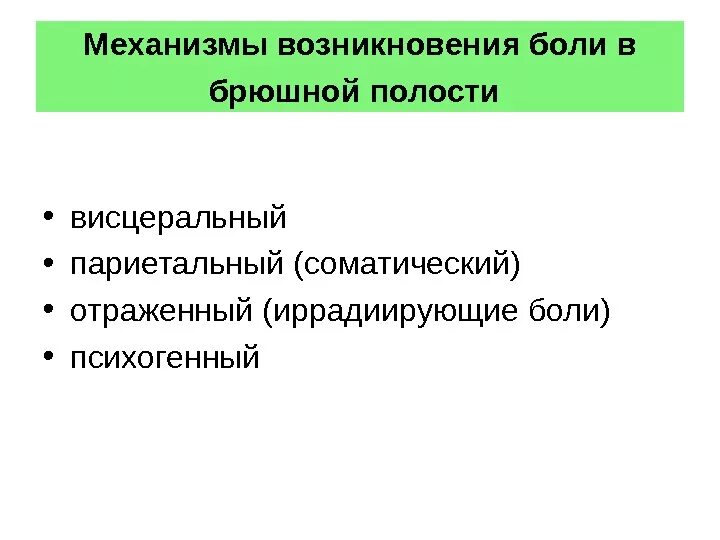 Механизмы возникновения боли в брюшной полости

• висцеральный
• париетальный (соматический)
• отраженный (иррадиирующие боли)
• психогенный